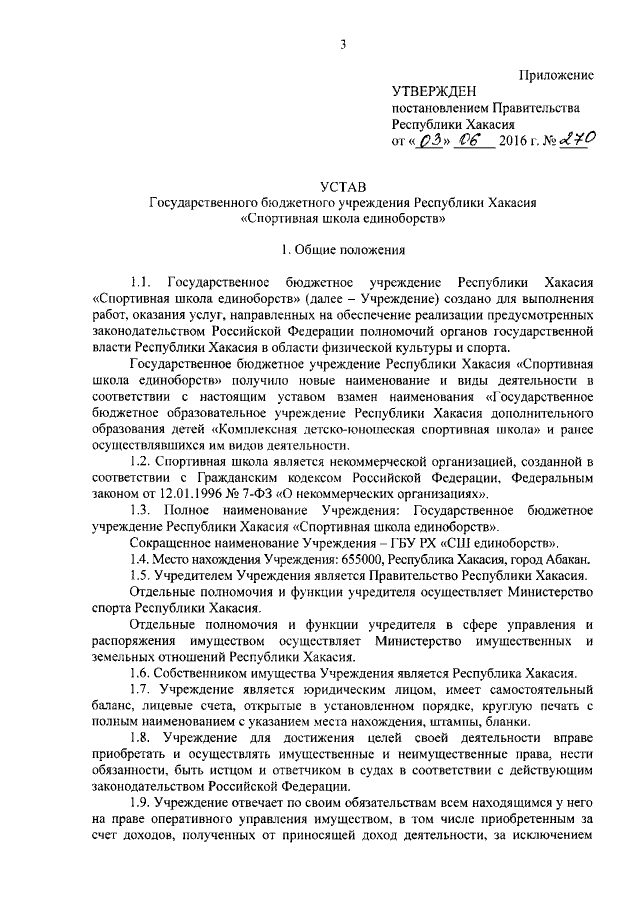 3

Приложение

УТВЕРЖДЕН
постановлением Правительства
Республики Хакасия
от «03» 06 2016 г. № 270

УСТАВ
Государственного бюджетного учреждения Республики Хакасия
«Спортивная школа единоборств»

1. Общие положения

1.1. Государственное бюджетное учреждение Республики Хакасия «Спортивная школа единоборств» (далее – Учреждение) создано для выполнения работ, оказания услуг, направленных на обеспечение реализации предусмотренных законодательством Российской Федерации полномочий органов государственной власти Республики Хакасия в области физической культуры и спорта.

Государственное бюджетное учреждение Республики Хакасия «Спортивная школа единоборств» получило новые наименование и виды деятельности в соответствии с настоящим уставом взамен наименования «Государственное бюджетное образовательное учреждение Республики Хакасия дополнительного образования детей «Комплексная детско-юношеская спортивная школа» и ранее осуществлявшихся им видов деятельности.

1.2. Спортивная школа является некоммерческой организацией, созданной в соответствии с Гражданским кодексом Российской Федерации, Федеральным законом от 12.01.1996 № 7-ФЗ «О некоммерческих организациях».

1.3. Полное наименование Учреждения: Государственное бюджетное учреждение Республики Хакасия «Спортивная школа единоборств».

Сокращенное наименование Учреждения – ГБУ РХ «СШ единоборств».

1.4. Место нахождения Учреждения: 655000, Республика Хакасия, город Абакан.

1.5. Учредителем Учреждения является Правительство Республики Хакасия.

Отдельные полномочия и функции учредителя осуществляет Министерство спорта Республики Хакасия.

Отдельные полномочия и функции учредителя в сфере управления и распоряжения имуществом осуществляет Министерство имущественных и земельных отношений Республики Хакасия.

1.6. Собственником имущества Учреждения является Республика Хакасия.

1.7. Учреждение является юридическим лицом, имеет самостоятельный баланс, лицевые счета, открытые в установленном порядке, круглую печать с полным наименованием с указанием места нахождения, штампы, бланки.

1.8. Учреждение для достижения целей своей деятельности вправе приобретать и осуществлять имущественные и неимущественные права, нести обязанности, быть истцом и ответчиком в судах в соответствии с действующим законодательством Российской Федерации.

1.9. Учреждение отвечает по своим обязательствам всем находящимся у него на праве оперативного управления имуществом, в том числе приобретенным за счет доходов, полученных от приносящей доход деятельности, за исключением